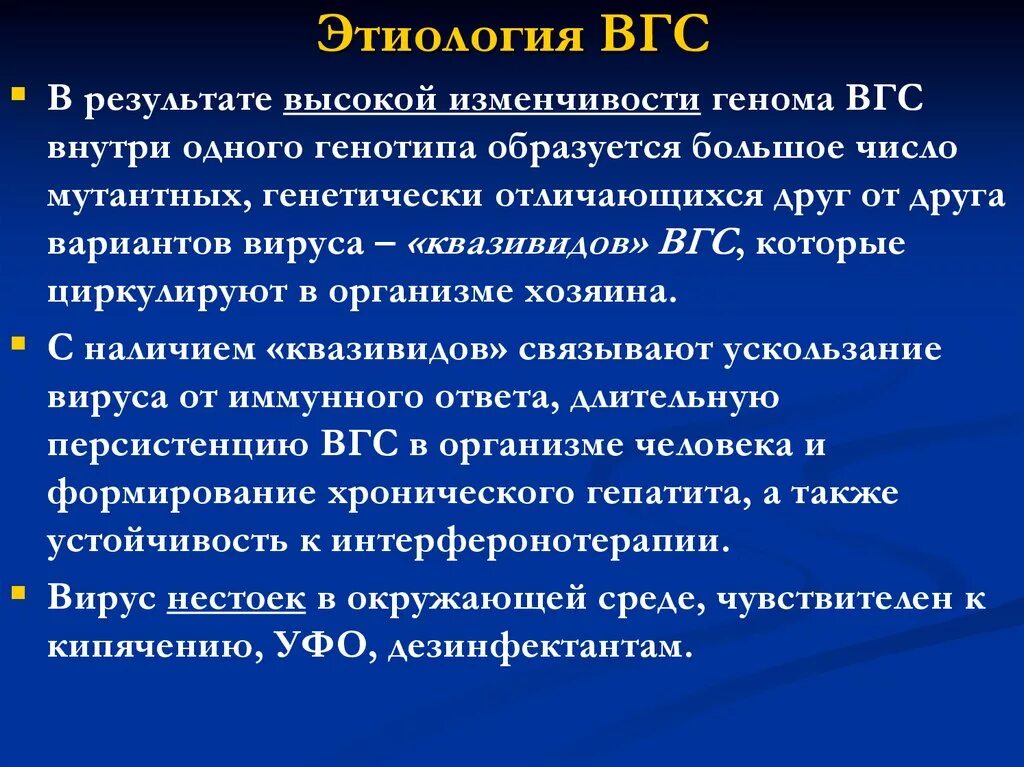 Этиология ВГС

В результате высокой изменчивости генома ВГС внутри одного генотипа образуется большое число мутантных, генетически отличающихся друг от друга вариантов вируса – «квазивидов» ВГС, которые циркулируют в организме хозяина.

С наличием «квазивидов» связывают ускользание вируса от иммунного ответа, длительную персистенцию ВГС в организме человека и формирование хронического гепатита, а также устойчивость к интерферонотерапии.

Вирус нестоек в окружающей среде, чувствителен к кипячению, УФО, дезинфектантам.